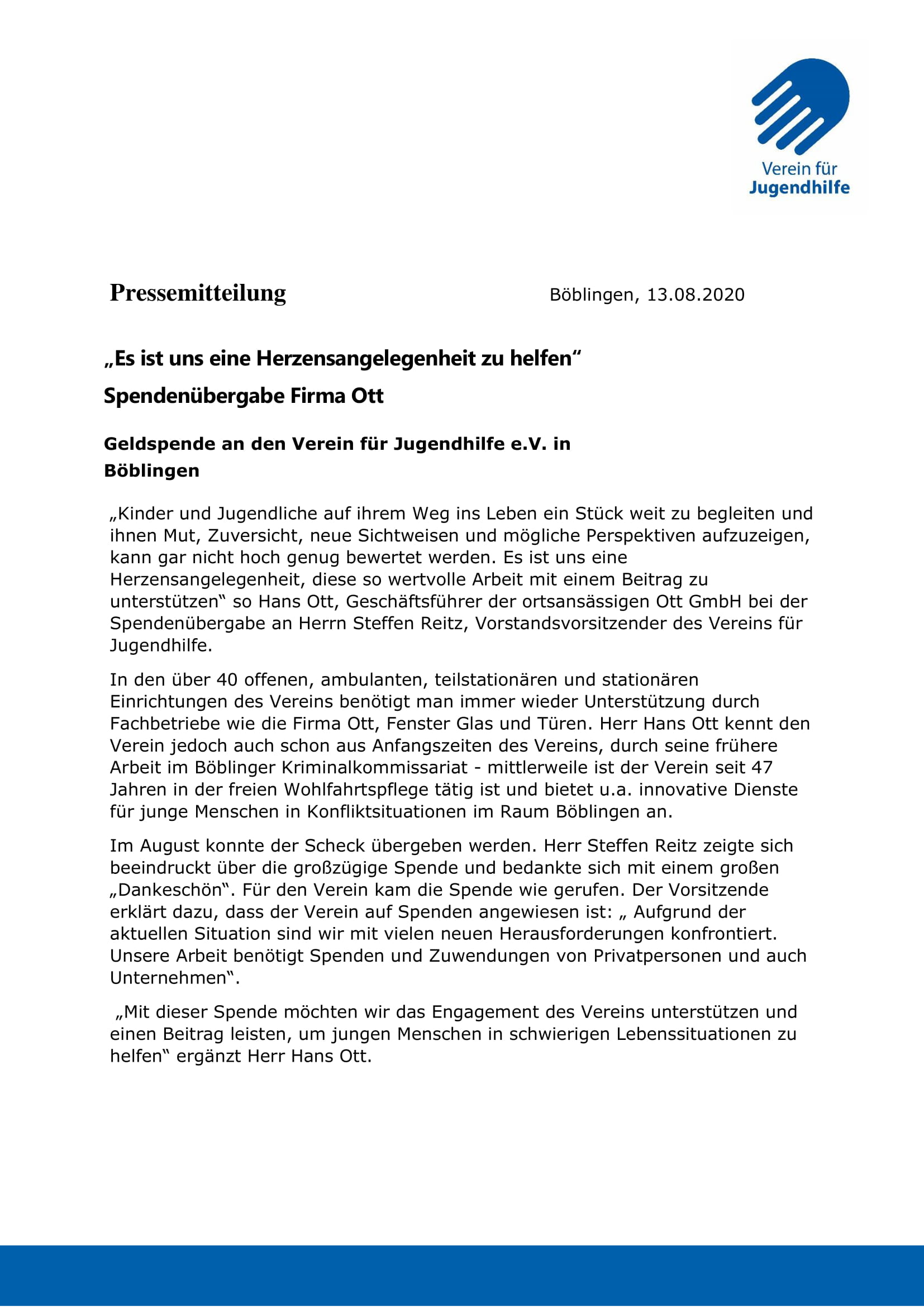 Verein für Jugendhilfe

Pressemitteilung

Böblingen, 13.08.2020

„Es ist uns eine Herzensangelegenheit zu helfen“

Spendenübergabe Firma Ott

Geldspende an den Verein für Jugendhilfe e.V. in Böblingen

„Kinder und Jugendliche auf ihrem Weg ins Leben ein Stück weit zu begleiten und ihnen Mut, Zuversicht, neue Sichtweisen und mögliche Perspektiven aufzuzeigen, kann gar nicht hoch genug bewertet werden. Es ist uns eine Herzensangelegenheit, diese so wertvolle Arbeit mit einem Beitrag zu unterstützen“ so Hans Ott, Geschäftsführer der ortsansässigen Ott GmbH bei der Spendenübergabe an Herrn Steffen Reitz, Vorstandsvorsitzender des Vereins für Jugendhilfe.

In den über 40 offenen, ambulanten, teilstationären und stationären Einrichtungen des Vereins benötigt man immer wieder Unterstützung durch Fachbetriebe wie die Firma Ott, Fenster Glas und Türen. Herr Hans Ott kennt den Verein jedoch auch schon aus Anfangszeiten des Vereins, durch seine frühere Arbeit im Böblinger Kriminalkommissariat - mittlerweile ist der Verein seit 47 Jahren in der freien Wohlfahrtspflege tätig ist und bietet u.a. innovative Dienste für junge Menschen in Konfliktsituationen im Raum Böblingen an.

Im August konnte der Scheck übergeben werden. Herr Steffen Reitz zeigte sich beeindruckt über die großzügige Spende und bedankte sich mit einem großen „Dankeschön“. Für den Verein kam die Spende wie gerufen. Der Vorsitzende erklärt dazu, dass der Verein auf Spenden angewiesen ist: „ Aufgrund der aktuellen Situation sind wir mit vielen neuen Herausforderungen konfrontiert. Unsere Arbeit benötigt Spenden und Zuwendungen von Privatpersonen und auch Unternehmen“.

„Mit dieser Spende möchten wir das Engagement des Vereins unterstützen und einen Beitrag leisten, um jungen Menschen in schwierigen Lebenssituationen zu helfen“ ergänzt Herr Hans Ott.